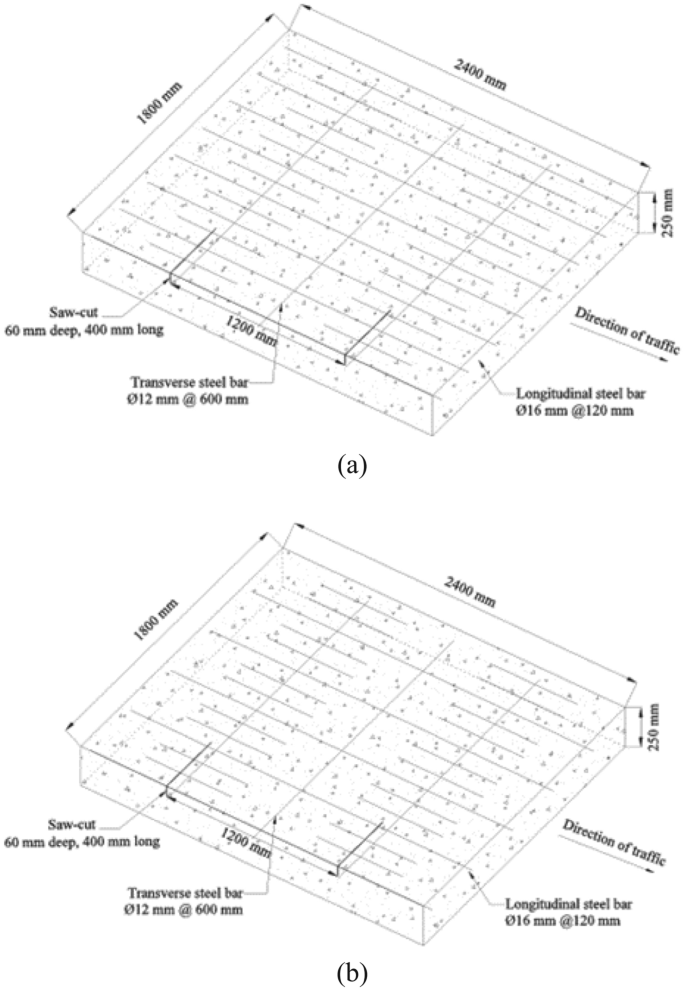 1800 mm

2400 mm

250 mm

Saw-cut
60 mm deep, 400 mm long

1200 mm

Direction of traffic

Transverse steel bar
Ø12 mm @ 600 mm

Longitudinal steel bar
Ø16 mm @120 mm

(a)

1800 mm

2400 mm

250 mm

Saw-cut
60 mm deep, 400 mm long

1200 mm

Direction of traffic

Transverse steel bar
Ø12 mm @ 600 mm

Longitudinal steel bar
Ø16 mm @120 mm

(b)